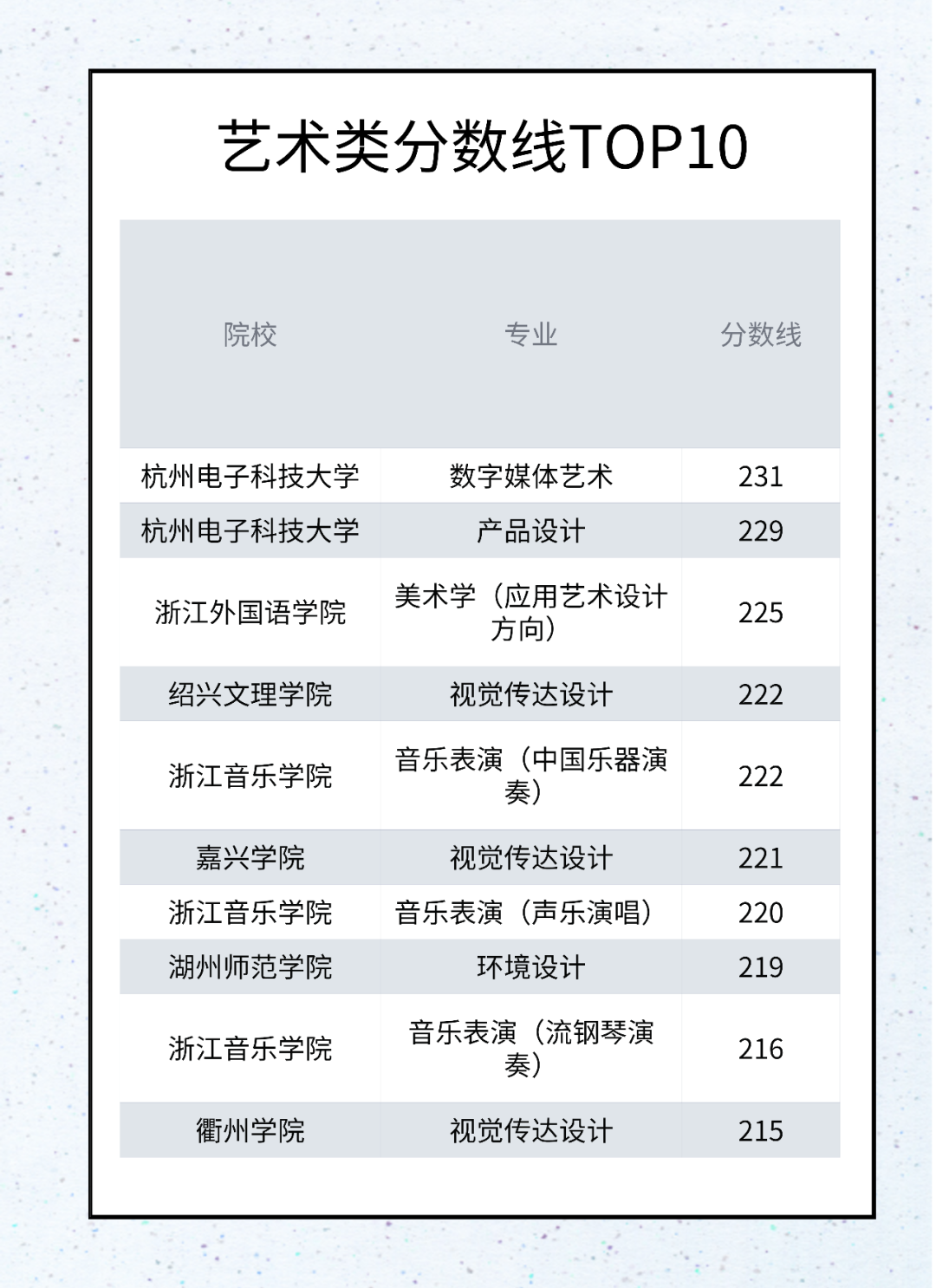 艺术类分数线TOP10

| 院校 | 专业 | 分数线 |
|---|---|---|
| 杭州电子科技大学 | 数字媒体艺术 | 231 |
| 杭州电子科技大学 | 产品设计 | 229 |
| 浙江外国语学院 | 美术学（应用艺术设计方向） | 225 |
| 绍兴文理学院 | 视觉传达设计 | 222 |
| 浙江音乐学院 | 音乐表演（中国乐器演奏） | 222 |
| 嘉兴学院 | 视觉传达设计 | 221 |
| 浙江音乐学院 | 音乐表演（声乐演唱） | 220 |
| 湖州师范学院 | 环境设计 | 219 |
| 浙江音乐学院 | 音乐表演（流钢琴演奏） | 216 |
| 衢州学院 | 视觉传达设计 | 215 |